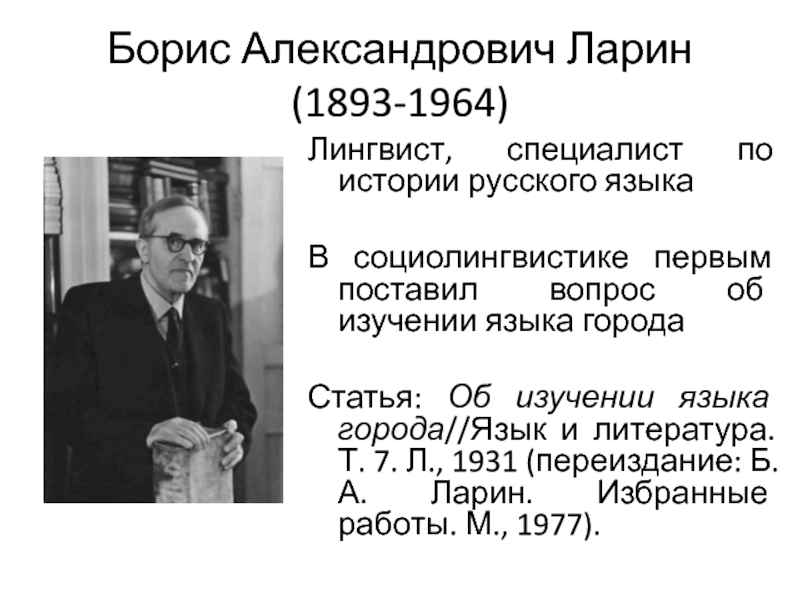 Борис Александрович Ларин
(1893-1964)

Лингвист, специалист по истории русского языка

В социолингвистике первым поставил вопрос об изучении языка города

Статья: Об изучении языка города//Язык и литература. Т. 7. Л., 1931 (переиздание: Б. А. Ларин. Избранные работы. М., 1977).